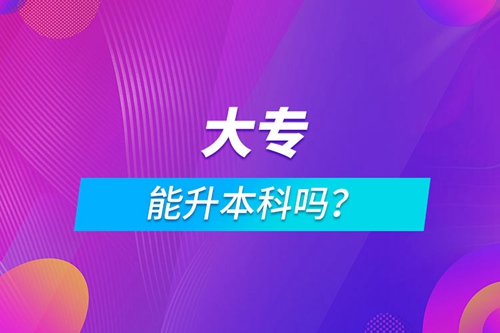 大专

能升本科吗？